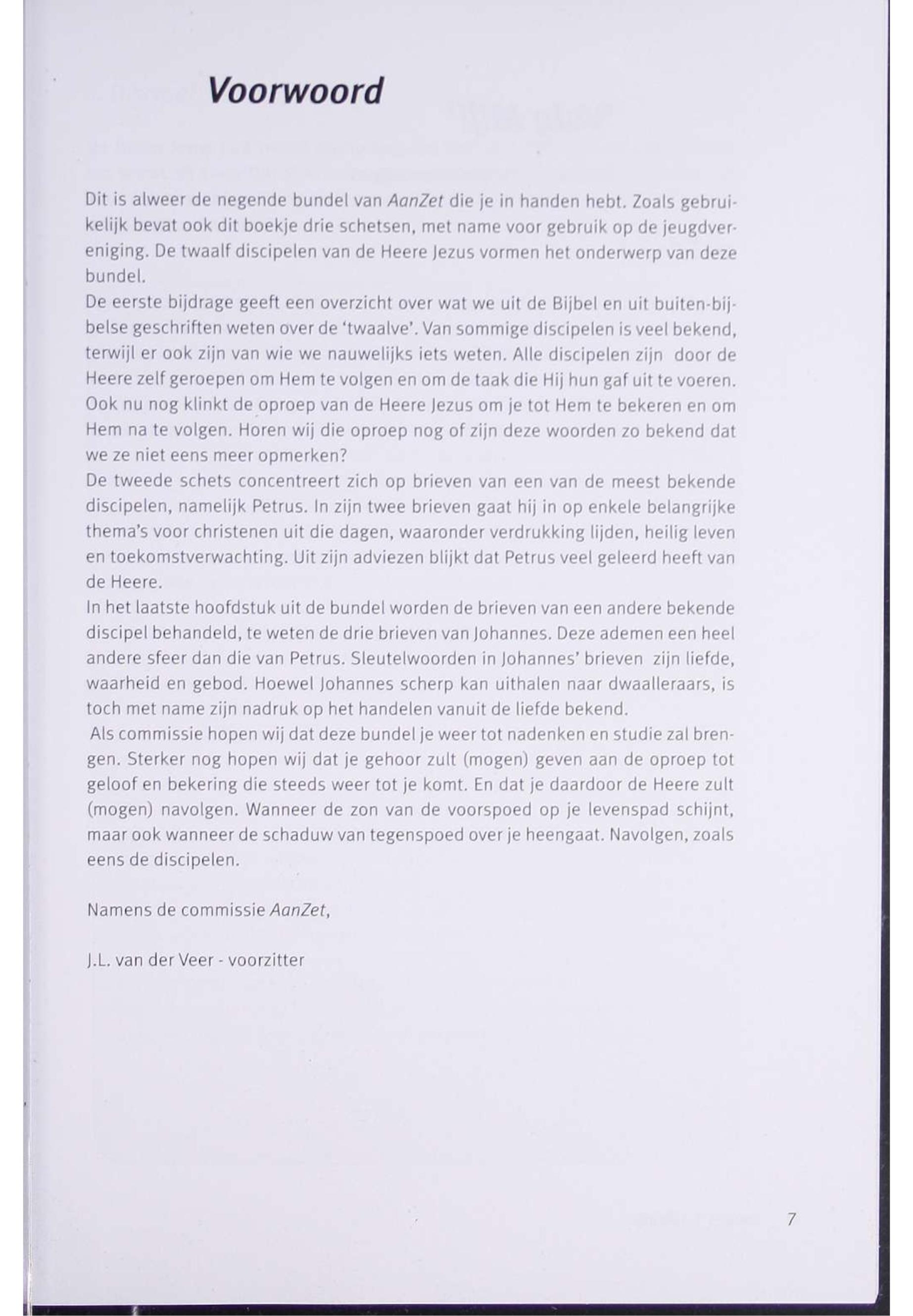 Voorwoord

Dit is alweer de negende bundel van AanZet die je in handen hebt. Zoals gebruikelijk bevat ook dit boekje drie schetsen, met name voor gebruik op de jeugdvereniging. De twaalf discipelen van de Heere Jezus vormen het onderwerp van deze bundel.
De eerste bijdrage geeft een overzicht over wat we uit de Bijbel en uit buiten-bijbelse geschriften weten over de 'twaalve'. Van sommige discipelen is veel bekend, terwijl er ook zijn van wie we nauwelijks iets weten. Alle discipelen zijn door de Heere zelf geroepen om Hem te volgen en om de taak die Hij hun gaf uit te voeren. Ook nu nog klinkt de oproep van de Heere Jezus om je tot Hem te bekeren en om Hem na te volgen. Horen wij die oproep nog of zijn deze woorden zo bekend dat we ze niet eens meer opmerken?
De tweede schets concentreert zich op brieven van een van de meest bekende discipelen, namelijk Petrus. In zijn twee brieven gaat hij in op enkele belangrijke thema's voor christenen uit die dagen, waaronder verdrukking lijden, heilig leven en toekomstverwachting. Uit zijn adviezen blijkt dat Petrus veel geleerd heeft van de Heere.
In het laatste hoofdstuk uit de bundel worden de brieven van een andere bekende discipel behandeld, te weten de drie brieven van Johannes. Deze ademen een heel andere sfeer dan die van Petrus. Sleutelwoorden in Johannes' brieven zijn liefde, waarheid en gebod. Hoewel Johannes scherp kan uithalen naar dwaalleraars, is toch met name zijn nadruk op het handelen vanuit de liefde bekend.
Als commissie hopen wij dat deze bundel je weer tot nadenken en studie zal brengen. Sterker nog hopen wij dat je gehoor zult (mogen) geven aan de oproep tot geloof en bekering die steeds weer tot je komt. En dat je daardoor de Heere zult (mogen) navolgen. Wanneer de zon van de voorspoed op je levenspad schijnt, maar ook wanneer de schaduw van tegenspoed over je heengaat. Navolgen, zoals eens de discipelen.

Namens de commissie AanZet,

J.L. van der Veer - voorzitter

7